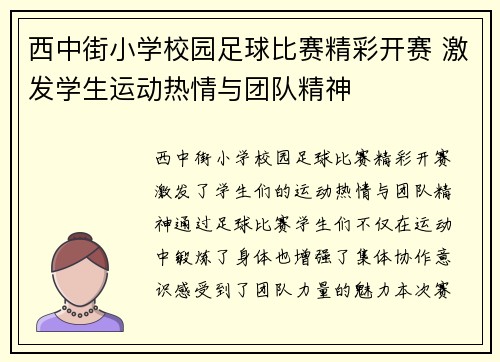 西中街小学校园足球比赛精彩开赛 激发学生运动热情与团队精神

西中街小学校园足球比赛精彩开赛激发了学生们的运动热情与团队精神通过足球比赛学生们不仅在运动中锻炼了身体也增强了集体协作意识感受到了团队力量的魅力本次赛